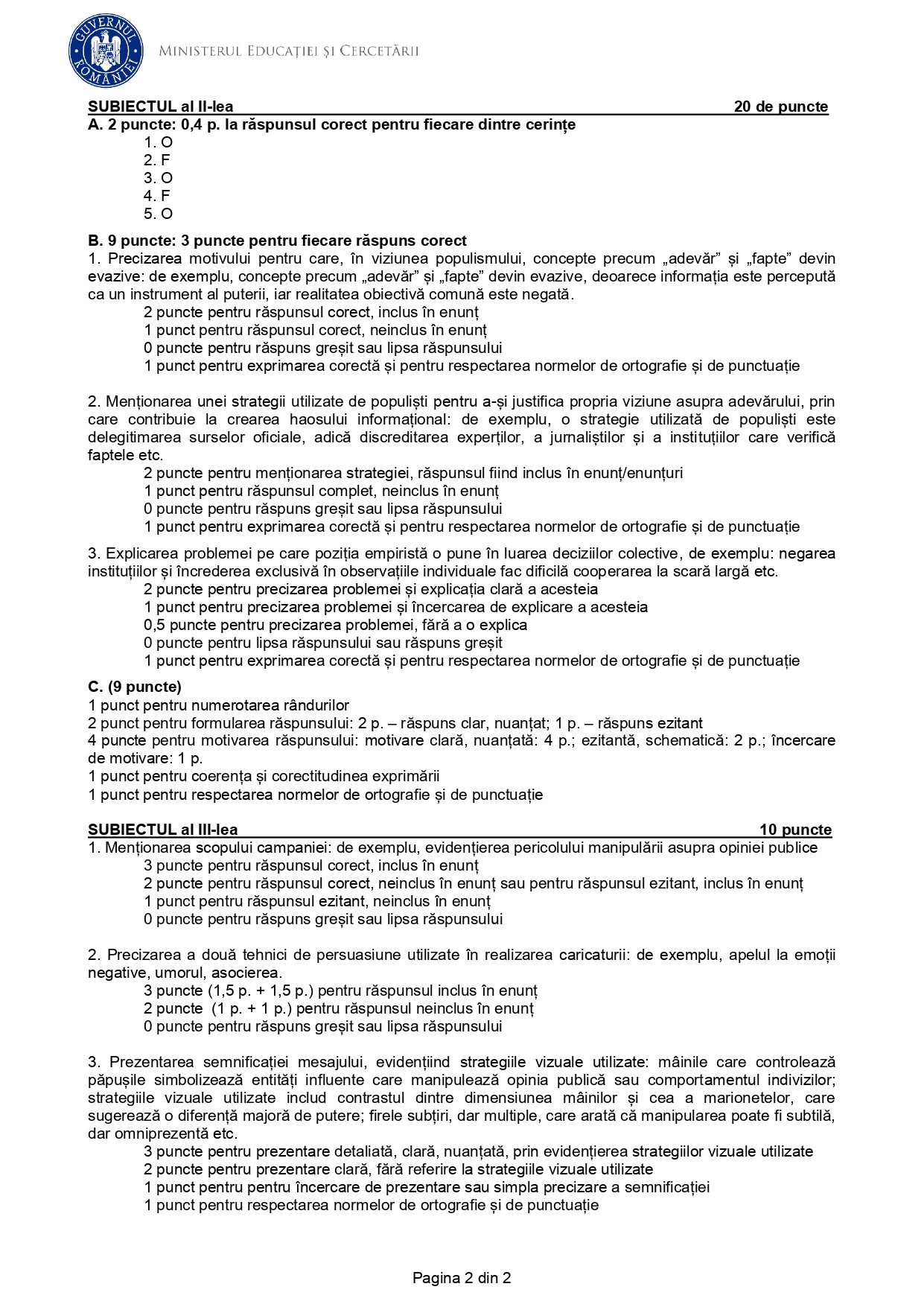 GUVERNUL ROMÂNIEI
MINISTERUL EDUCAȚIEI ȘI CERCETĂRII

SUBIECTUL al II-lea 20 de puncte
A. 2 puncte: 0,4 p. la răspunsul corect pentru fiecare dintre cerințe
1. O
2. F
3. O
4. F
5. O

B. 9 puncte: 3 puncte pentru fiecare răspuns corect
1. Precizarea motivului pentru care, în viziunea populismului, concepte precum „adevăr” și „fapte” devin evazive: de exemplu, concepte precum „adevăr” și „fapte” devin evazive, deoarece informația este percepută ca un instrument al puterii, iar realitatea obiectivă comună este negată.
2 puncte pentru răspunsul corect, inclus în enunț
1 punct pentru răspunsul corect, neinclus în enunț
0 puncte pentru răspuns greșit sau lipsa răspunsului
1 punct pentru exprimarea corectă și pentru respectarea normelor de ortografie și de punctuație

2. Menționarea unei strategii utilizate de populiști pentru a-și justifica propria viziune asupra adevărului, prin care contribuie la crearea haosului informațional: de exemplu, o strategie utilizată de populiști este delegitimarea surselor oficiale, adică discreditarea experților, a jurnaliștilor și a instituțiilor care verifică faptele etc.
2 puncte pentru menționarea strategiei, răspunsul fiind inclus în enunț/enunțuri
1 punct pentru răspunsul complet, neinclus în enunț
0 puncte pentru răspuns greșit sau lipsa răspunsului
1 punct pentru exprimarea corectă și pentru respectarea normelor de ortografie și de punctuație

3. Explicarea problemei pe care poziția empiristă o pune în luarea deciziilor colective, de exemplu: negarea instituțiilor și încrederea exclusivă în observațiile individuale fac dificilă cooperarea la scară largă etc.
2 puncte pentru precizarea problemei și explicația clară a acesteia
1 punct pentru precizarea problemei și încercarea de explicare a acesteia
0,5 puncte pentru precizarea problemei, fără a o explica
0 puncte pentru lipsa răspunsului sau răspuns greșit
1 punct pentru exprimarea corectă și pentru respectarea normelor de ortografie și de punctuație

C. (9 puncte)
1 punct pentru numerotarea rândurilor
2 punct pentru formularea răspunsului: 2 p. – răspuns clar, nuanțat; 1 p. – răspuns ezitant
4 puncte pentru motivarea răspunsului: motivare clară, nuanțată: 4 p.; ezitantă, schematică: 2 p.; încercare de motivare: 1 p.
1 punct pentru coerența și corectitudinea exprimării
1 punct pentru respectarea normelor de ortografie și de punctuație

SUBIECTUL al III-lea 10 puncte
1. Menționarea scopului campaniei: de exemplu, evidențierea pericolului manipulării asupra opiniei publice
3 puncte pentru răspunsul corect, inclus în enunț
2 puncte pentru răspunsul corect, neinclus în enunț sau pentru răspunsul ezitant, inclus în enunț
1 punct pentru răspunsul ezitant, neinclus în enunț
0 puncte pentru răspuns greșit sau lipsa răspunsului

2. Precizarea a două tehnici de persuasiune utilizate în realizarea caricaturii: de exemplu, apelul la emoții negative, umorul, asocierea.
3 puncte (1,5 p. + 1,5 p.) pentru răspunsul inclus în enunț
2 puncte (1 p. + 1 p.) pentru răspunsul neinclus în enunț
0 puncte pentru răspuns greșit sau lipsa răspunsului

3. Prezentarea semnificației mesajului, evidențiind strategiile vizuale utilizate: mâinile care controlează păpușile simbolizează entități influente care manipulează opinia publică sau comportamentul indivizilor; strategiile vizuale utilizate includ contrastul dintre dimensiunea mâinilor și cea a marionetelor, care sugerează o diferență majoră de putere; firele subțiri, dar multiple, care arată că manipularea poate fi subtilă, dar omniprezentă etc.
3 puncte pentru prezentare detaliată, clară, nuanțată, prin evidențierea strategiilor vizuale utilizate
2 puncte pentru prezentare clară, fără referire la strategiile vizuale utilizate
1 punct pentru pentru încercare de prezentare sau simpla precizare a semnificației
1 punct pentru respectarea normelor de ortografie și de punctuație

Pagina 2 din 2